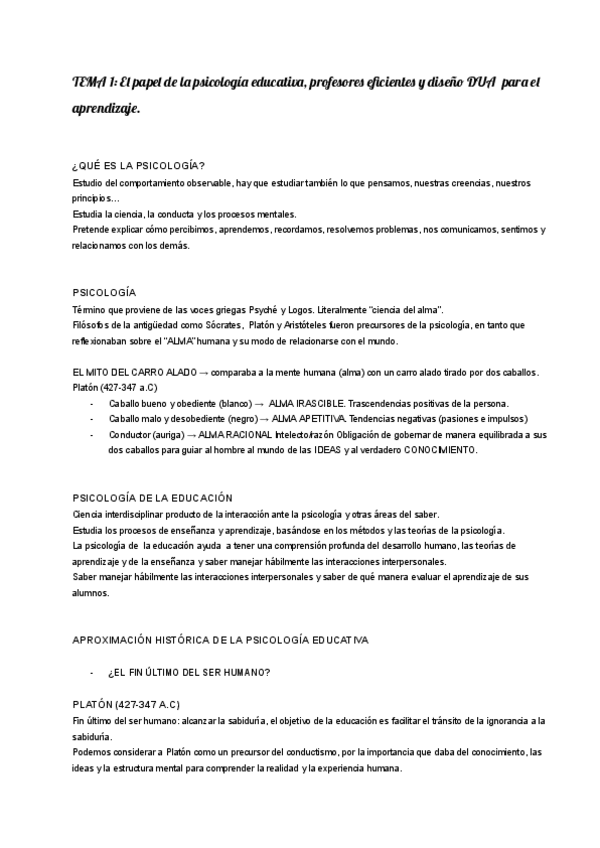 TEMA 1: El papel de la psicología educativa, profesores eficientes y diseño DUA para el aprendizaje.

¿QUÉ ES LA PSICOLOGÍA?
Estudio del comportamiento observable, hay que estudiar también lo que pensamos, nuestras creencias, nuestros principios...
Estudia la ciencia, la conducta y los procesos mentales.
Pretende explicar cómo percibimos, aprendemos, recordamos, resolvemos problemas, nos comunicamos, sentimos y relacionamos con los demás.

PSICOLOGÍA
Término que proviene de las voces griegas Psyché y Logos. Literalmente "ciencia del alma".
Filósofos de la antigüedad como Sócrates, Platón y Aristóteles fueron precursores de la psicología, en tanto que reflexionaban sobre el "ALMA" humana y su modo de relacionarse con el mundo.

EL MITO DEL CARRO ALADO → comparaba a la mente humana (alma) con un carro alado tirado por dos caballos. Platón (427-347 a.C)
- Caballo bueno y obediente (blanco) → ALMA IRASCIBLE. Trascendencias positivas de la persona.
- Caballo malo y desobediente (negro) → ALMA APETITIVA. Tendencias negativas (pasiones e impulsos)
- Conductor (auriga) → ALMA RACIONAL Intelecto/razón Obligación de gobernar de manera equilibrada a sus dos caballos para guiar al hombre al mundo de las IDEAS y al verdadero CONOCIMIENTO.

PSICOLOGÍA DE LA EDUCACIÓN
Ciencia interdisciplinar producto de la interacción ante la psicología y otras áreas del saber.
Estudia los procesos de enseñanza y aprendizaje, basándose en los métodos y las teorías de la psicología.
La psicología de la educación ayuda a tener una comprensión profunda del desarrollo humano, las teorías de aprendizaje y de la enseñanza y saber manejar hábilmente las interacciones interpersonales.
Saber manejar hábilmente las interacciones interpersonales y saber de qué manera evaluar el aprendizaje de sus alumnos.

APROXIMACIÓN HISTÓRICA DE LA PSICOLOGÍA EDUCATIVA

- ¿EL FIN ÚLTIMO DEL SER HUMANO?

PLATÓN (427-347 A.C)
Fin último del ser humano: alcanzar la sabiduría, el objetivo de la educación es facilitar el tránsito de la ignorancia a la sabiduría.
Podemos considerar a Platón como un precursor del conductismo, por la importancia que daba del conocimiento, las ideas y la estructura mental para comprender la realidad y la experiencia humana.